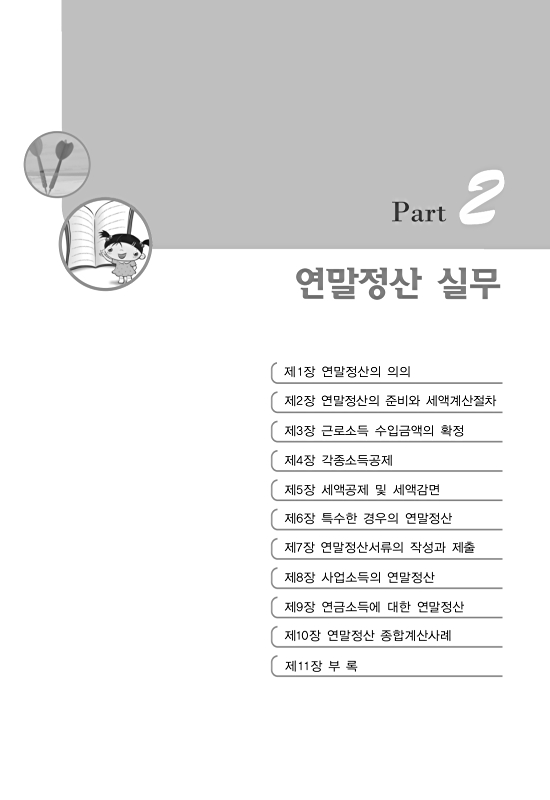 Part 2

연말정산 실무

제1장 연말정산의 의의

제2장 연말정산의 준비와 세액계산절차

제3장 근로소득 수입금액의 확정

제4장 각종소득공제

제5장 세액공제 및 세액감면

제6장 특수한 경우의 연말정산

제7장 연말정산서류의 작성과 제출

제8장 사업소득의 연말정산

제9장 연금소득에 대한 연말정산

제10장 연말정산 종합계산사례

제11장 부 록